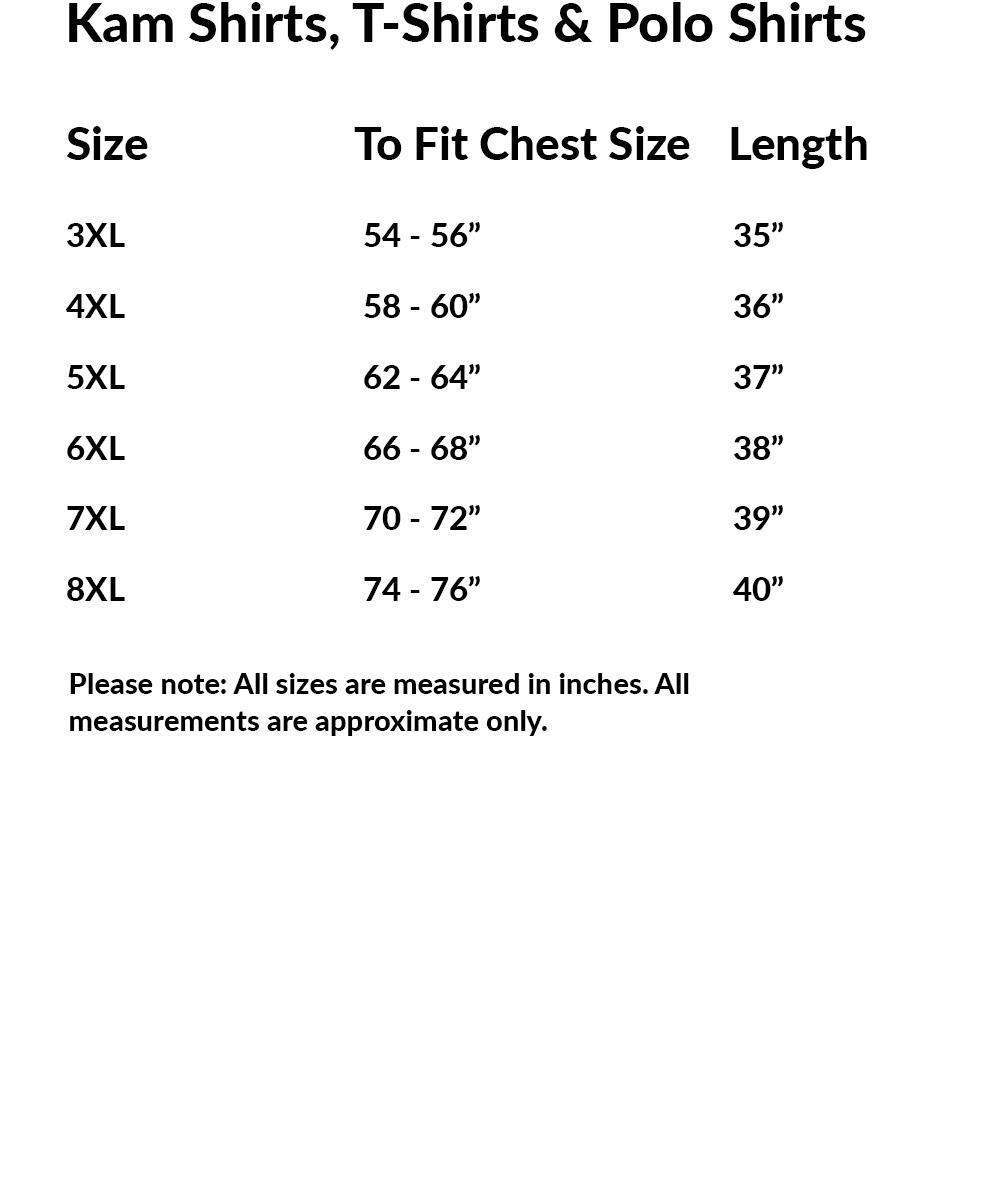 Kam Shirts, T-Shirts & Polo Shirts

| Size | To Fit Chest Size | Length |
|---|---|---|
| 3XL | 54 - 56” | 35” |
| 4XL | 58 - 60” | 36” |
| 5XL | 62 - 64” | 37” |
| 6XL | 66 - 68” | 38” |
| 7XL | 70 - 72” | 39” |
| 8XL | 74 - 76” | 40” |

Please note: All sizes are measured in inches. All measurements are approximate only.